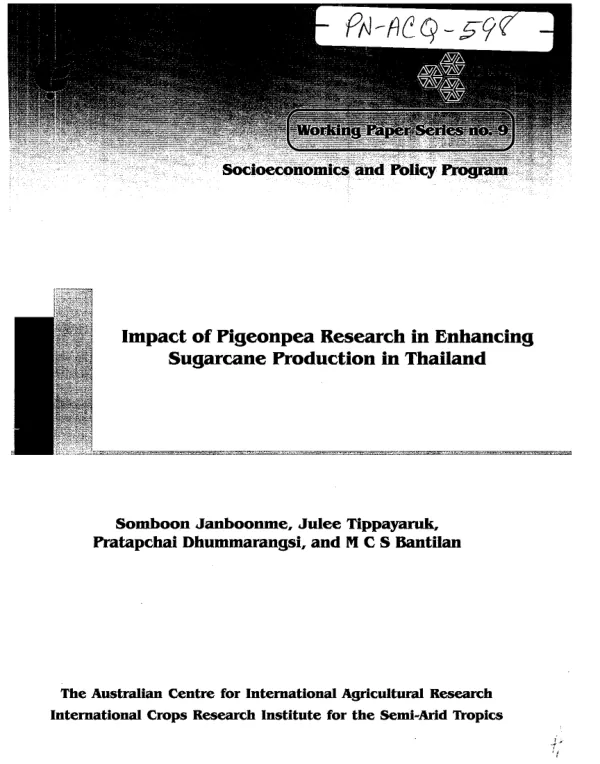 PN-ACQ-598

Working Paper Series no. 9

Socioeconomics and Policy Program

Impact of Pigeonpea Research in Enhancing Sugarcane Production in Thailand

Somboon Janboonme, Julee Tippayaruk, Pratapchai Dhummarangsi, and M C S Bantilan

The Australian Centre for International Agricultural Research
International Crops Research Institute for the Semi-Arid Tropics